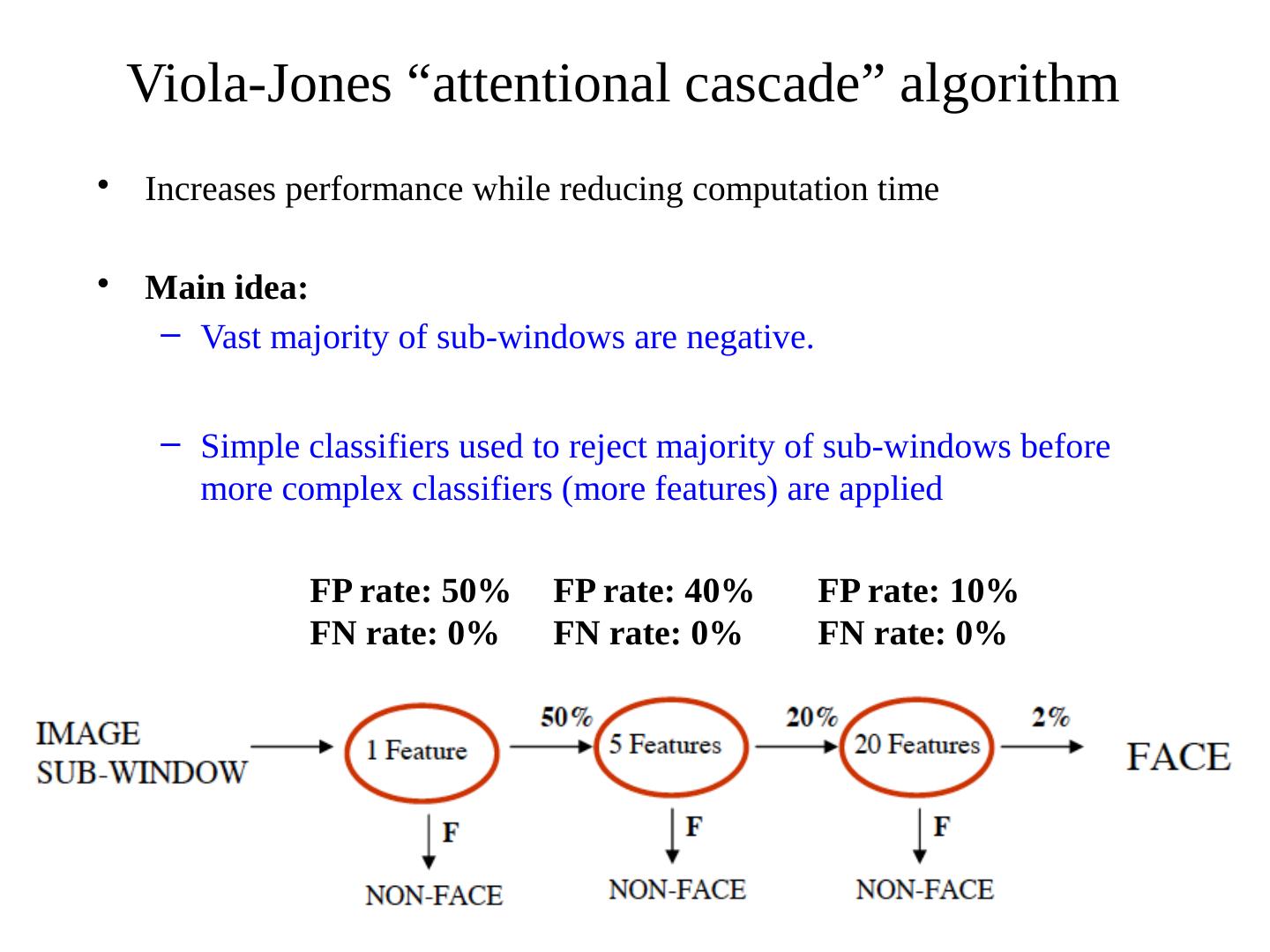 Viola-Jones “attentional cascade” algorithm

• Increases performance while reducing computation time

• **Main idea:**
  – Vast majority of sub-windows are negative.

  – Simple classifiers used to reject majority of sub-windows before more complex classifiers (more features) are applied

FP rate: 50%
FN rate: 0%

FP rate: 40%
FN rate: 0%

FP rate: 10%
FN rate: 0%

IMAGE SUB-WINDOW

1 Feature

50%

5 Features

20%

20 Features

2%

FACE

F

NON-FACE

F

NON-FACE

F

NON-FACE